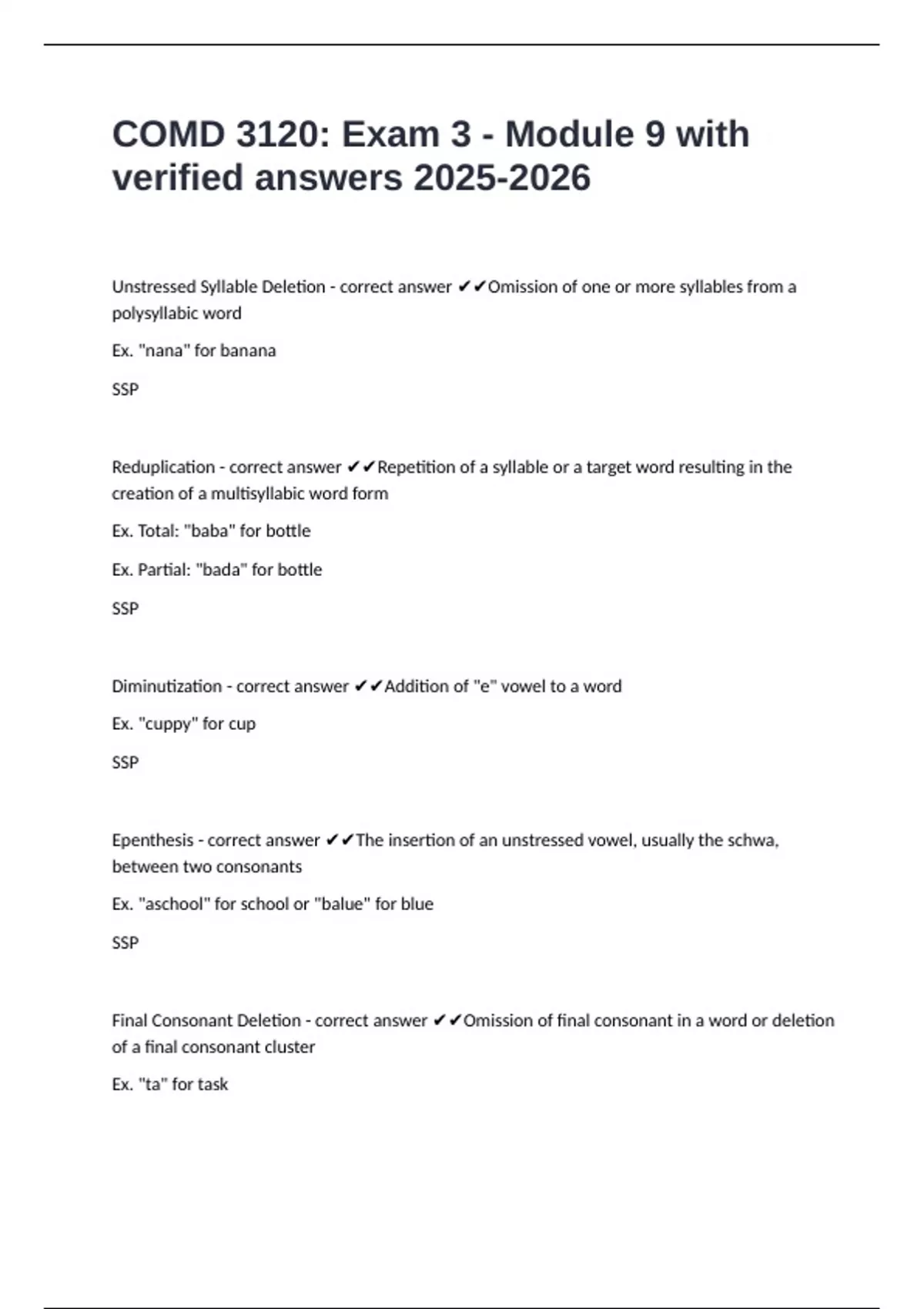 COMD 3120: Exam 3 - Module 9 with verified answers 2025-2026

Unstressed Syllable Deletion - correct answer ✔✔Omission of one or more syllables from a polysyllabic word

Ex. "nana" for banana

SSP

Reduplication - correct answer ✔✔Repetition of a syllable or a target word resulting in the creation of a multisyllabic word form

Ex. Total: "baba" for bottle

Ex. Partial: "bada" for bottle

SSP

Diminutization - correct answer ✔✔Addition of "e" vowel to a word

Ex. "cuppy" for cup

SSP

Epenthesis - correct answer ✔✔The insertion of an unstressed vowel, usually the schwa, between two consonants

Ex. "aschool" for school or "balue" for blue

SSP

Final Consonant Deletion - correct answer ✔✔Omission of final consonant in a word or deletion of a final consonant cluster

Ex. "ta" for task